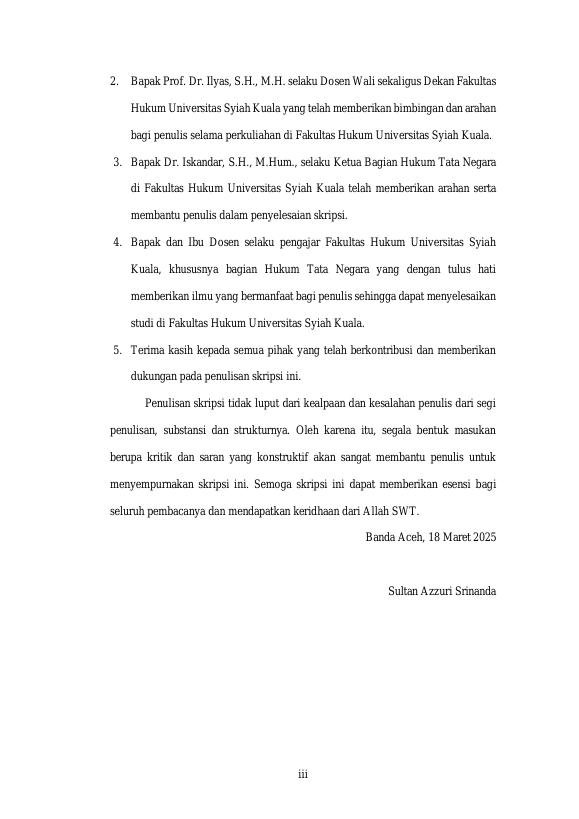 2. Bapak Prof. Dr. Ilyas, S.H., M.H. selaku Dosen Wali sekaligus Dekan Fakultas Hukum Universitas Syiah Kuala yang telah memberikan bimbingan dan arahan bagi penulis selama perkuliahan di Fakultas Hukum Universitas Syiah Kuala.

3. Bapak Dr. Iskandar, S.H., M.Hum., selaku Ketua Bagian Hukum Tata Negara di Fakultas Hukum Universitas Syiah Kuala telah memberikan arahan serta membantu penulis dalam penyelesaian skripsi.

4. Bapak dan Ibu Dosen selaku pengajar Fakultas Hukum Universitas Syiah Kuala, khususnya bagian Hukum Tata Negara yang dengan tulus hati memberikan ilmu yang bermanfaat bagi penulis sehingga dapat menyelesaikan studi di Fakultas Hukum Universitas Syiah Kuala.

5. Terima kasih kepada semua pihak yang telah berkontribusi dan memberikan dukungan pada penulisan skripsi ini.

Penulisan skripsi tidak luput dari kealpaan dan kesalahan penulis dari segi penulisan, substansi dan strukturnya. Oleh karena itu, segala bentuk masukan berupa kritik dan saran yang konstruktif akan sangat membantu penulis untuk menyempurnakan skripsi ini. Semoga skripsi ini dapat memberikan esensi bagi seluruh pembacanya dan mendapatkan keridhaan dari Allah SWT.

Banda Aceh, 18 Maret 2025

Sultan Azzuri Srinanda

iii